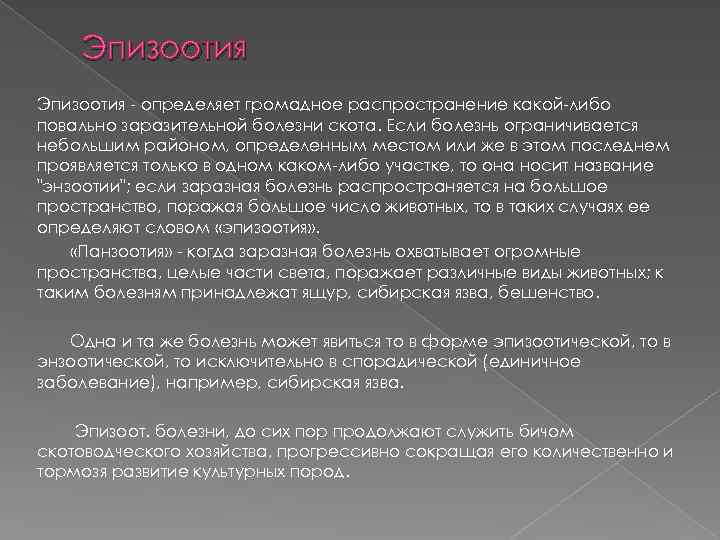 Эпизоотия

Эпизоотия - определяет громадное распространение какой-либо повально заразительной болезни скота. Если болезнь ограничивается небольшим районом, определенным местом или же в этом последнем проявляется только в одном каком-либо участке, то она носит название "энзоотии"; если заразная болезнь распространяется на большое пространство, поражая большое число животных, то в таких случаях ее определяют словом «эпизоотия».

«Панзоотия» - когда заразная болезнь охватывает огромные пространства, целые части света, поражает различные виды животных; к таким болезням принадлежат ящур, сибирская язва, бешенство.

Одна и та же болезнь может явиться то в форме эпизоотической, то в энзоотической, то исключительно в спорадической (единичное заболевание), например, сибирская язва.

Эпизоот. болезни, до сих пор продолжают служить бичом скотоводческого хозяйства, прогрессивно сокращая его количественно и тормозя развитие культурных пород.